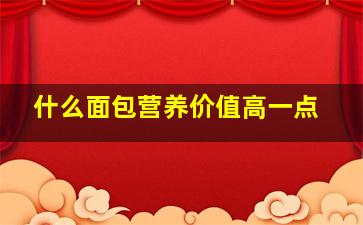 什么面包营养价值高一点